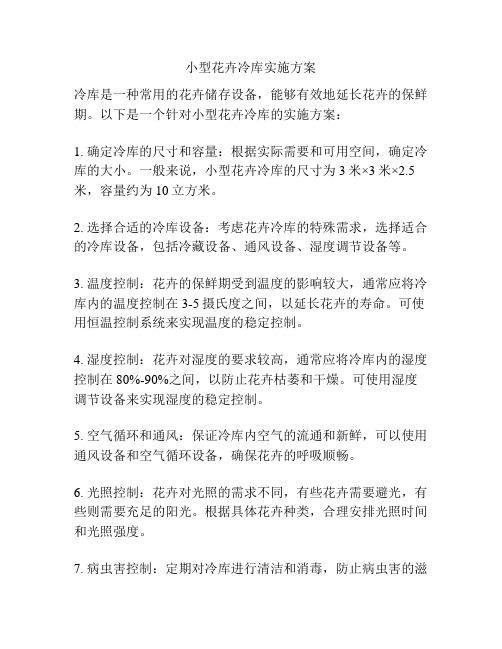 小型花卉冷库实施方案

冷库是一种常用的花卉储存设备，能够有效地延长花卉的保鲜期。以下是一个针对小型花卉冷库的实施方案：

1. 确定冷库的尺寸和容量：根据实际需要和可用空间，确定冷库的大小。一般来说，小型花卉冷库的尺寸为 3 米×3 米×2.5 米，容量约为 10 立方米。

2. 选择合适的冷库设备：考虑花卉冷库的特殊需求，选择适合的冷库设备，包括冷藏设备、通风设备、湿度调节设备等。

3. 温度控制：花卉的保鲜期受到温度的影响较大，通常应将冷库内的温度控制在 3-5 摄氏度之间，以延长花卉的寿命。可使用恒温控制系统来实现温度的稳定控制。

4. 湿度控制：花卉对湿度的要求较高，通常应将冷库内的湿度控制在 80%-90%之间，以防止花卉枯萎和干燥。可使用湿度调节设备来实现湿度的稳定控制。

5. 空气循环和通风：保证冷库内空气的流通和新鲜，可以使用通风设备和空气循环设备，确保花卉的呼吸顺畅。

6. 光照控制：花卉对光照的需求不同，有些花卉需要避光，有些则需要充足的阳光。根据具体花卉种类，合理安排光照时间和光照强度。

7. 病虫害控制：定期对冷库进行清洁和消毒，防止病虫害的滋